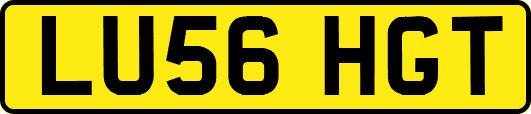 LU56 HGT